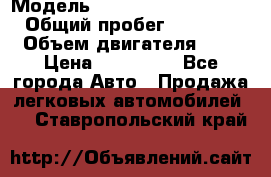 Модель
Общий пробег
Объем двигателя
Цена Все города Авто Продажа легковых автомобилей Ставропольский край

http://Объявлений.сайт